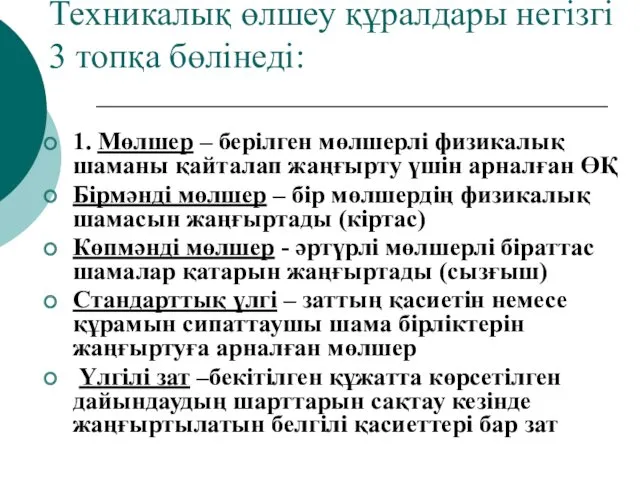 Техникалық өлшеу құралдары негізгі 3 топқа бөлінеді:

1. Мөлшер – берілген мөлшерлі физикалық шаманы қайталап жаңғырту үшін арналған ӨҚ

Бірмәнді мөлшер – бір мөлшердің физикалық шамасын жаңғыртады (кіртас)

Көпмәнді мөлшер - әртүрлі мөлшерлі біраттас шамалар қатарын жаңғыртады (сызғыш)

Стандарттық үлгі – заттың қасиетін немесе құрамын сипаттаушы шама бірліктерін жаңғыртуға арналған мөлшер

Үлгілі зат –бекітілген құжатта көрсетілген дайындаудың шарттарын сақтау кезінде жаңғыртылатын белгілі қасиеттері бар зат